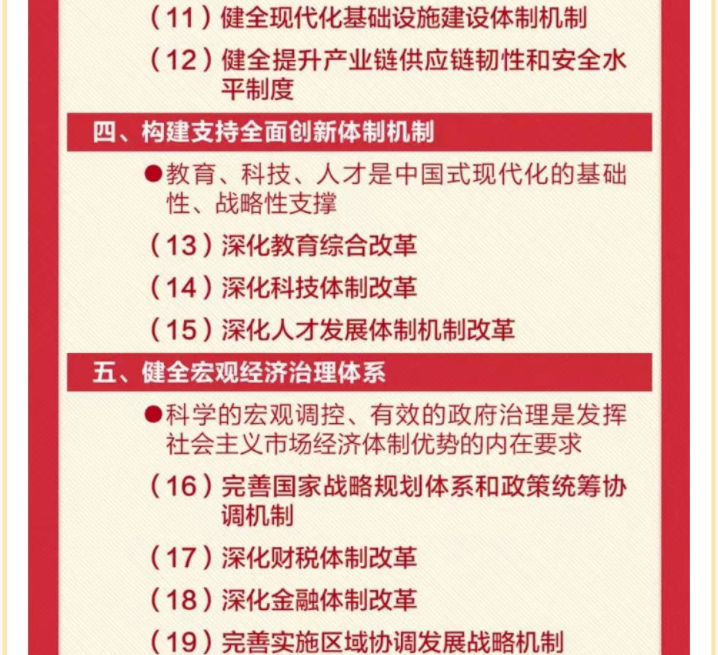 （11）健全现代化基础设施建设体制机制

（12）健全提升产业链供应链韧性和安全水平制度

四、构建支持全面创新体制机制

●教育、科技、人才是中国式现代化的基础性、战略性支撑

（13）深化教育综合改革

（14）深化科技体制改革

（15）深化人才发展体制机制改革

五、健全宏观经济治理体系

●科学的宏观调控、有效的政府治理是发挥社会主义市场经济体制优势的内在要求

（16）完善国家战略规划体系和政策统筹协调机制

（17）深化财税体制改革

（18）深化金融体制改革

（19）完善实施区域协调发展战略机制